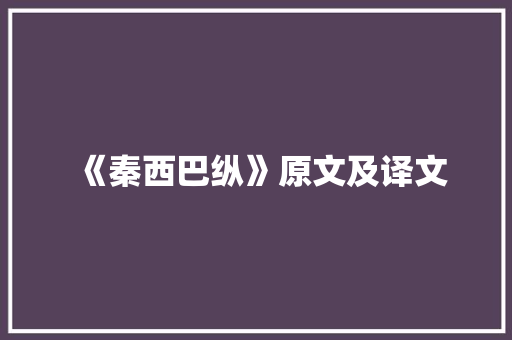 《秦西巴纵》原文及译文